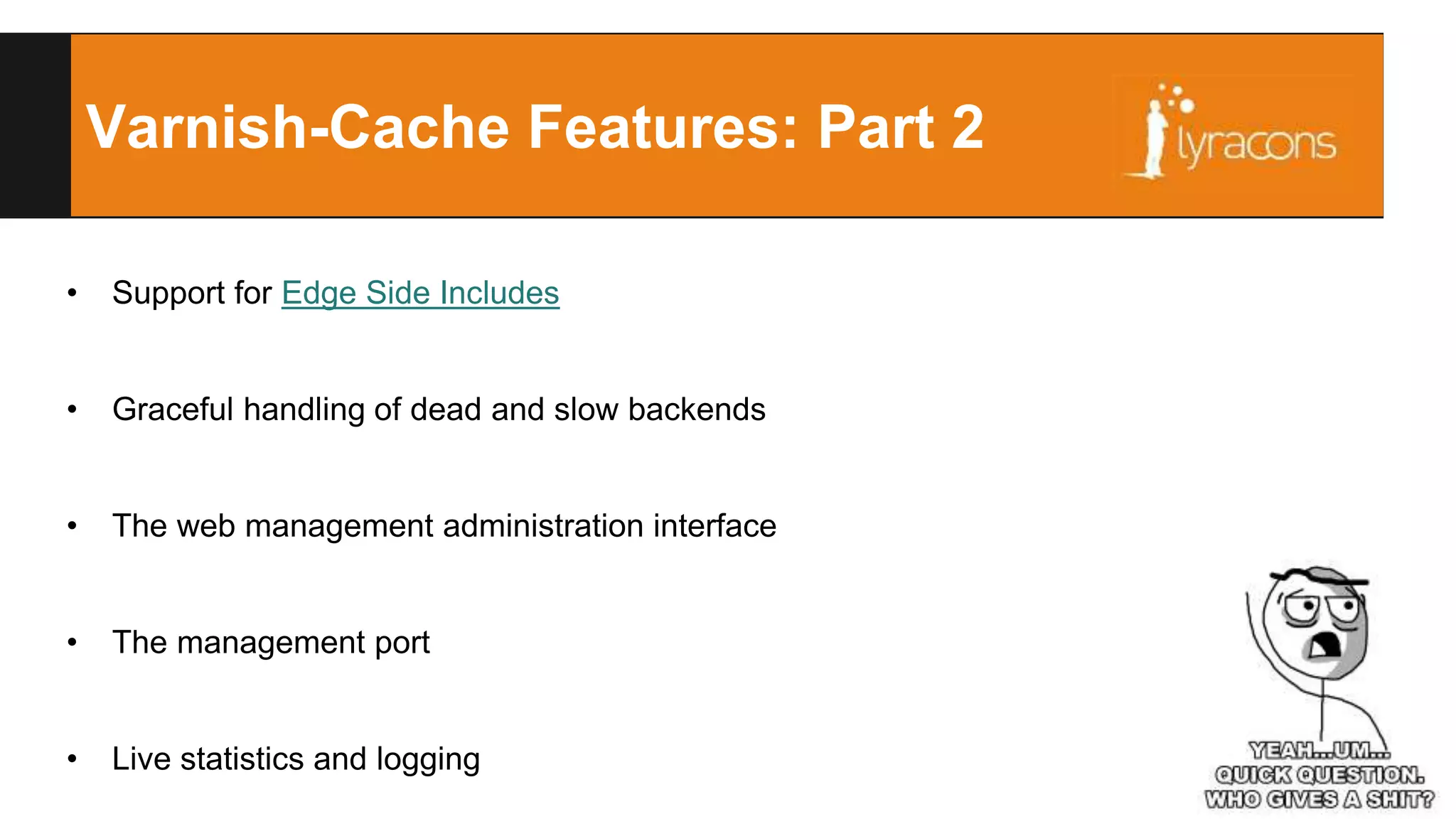 Varnish-Cache Features: Part 2

lyracons

• Support for Edge Side Includes

• Graceful handling of dead and slow backends

• The web management administration interface

• The management port

• Live statistics and logging

YEAH...UM... QUICK QUESTION. WHO GIVES A SHIT?